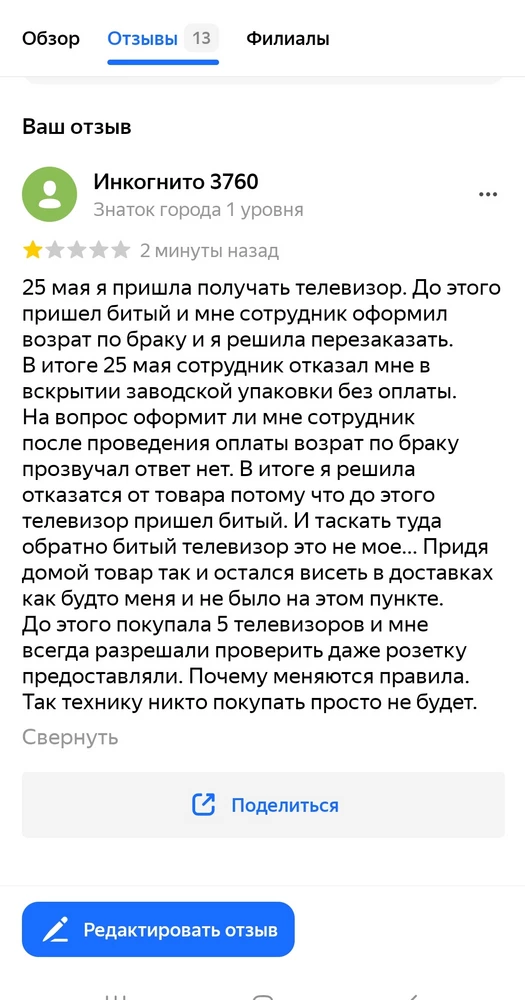 Обзор Отзывы 13 Филиалы

Ваш отзыв

Инкогнито 3760
Знаток города 1 уровня

2 минуты назад

25 мая я пришла получать телевизор. До этого пришел битый и мне сотрудник оформил возрат по браку и я решила перезаказать. В итоге 25 мая сотрудник отказал мне в вскрытии заводской упаковки без оплаты. На вопрос оформит ли мне сотрудник после проведения оплаты возрат по браку прозвучал ответ нет. В итоге я решила отказатся от товара потому что до этого телевизор пришел битый. И таскать туда обратно битый телевизор это не мое... Придя домой товар так и остался висеть в доставках как будто меня и не было на этом пункте. До этого покупала 5 телевизоров и мне всегда разрешали проверить даже розетку предоставляли. Почему меняются правила. Так технику никто покупать просто не будет.

Свернуть

Поделиться

Редактировать отзыв